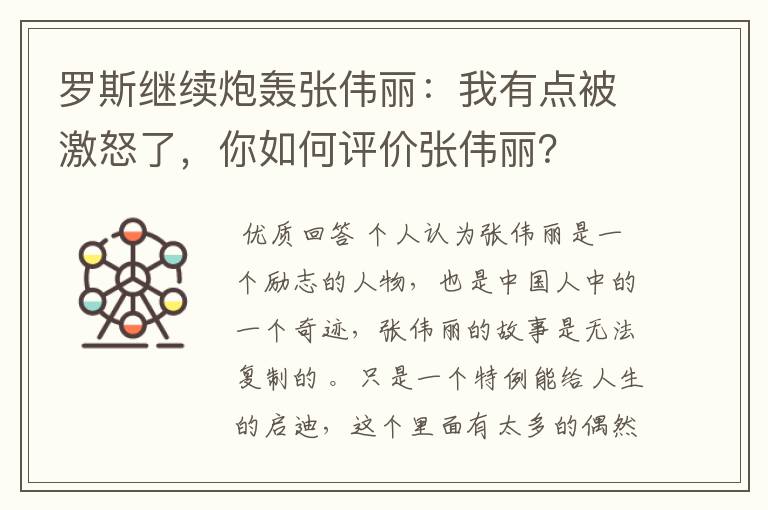 罗斯继续炮轰张伟丽：我有点被激怒了，你如何评价张伟丽?

优质回答 个人认为张伟丽是一个励志的人物，也是中国人中的一个奇迹，张伟丽的故事是无法复制的。只是一个特例能给人生的启迪，这个里面有太多的偶然